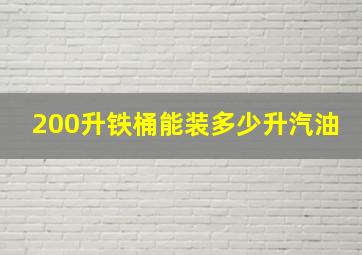 200升铁桶能装多少升汽油